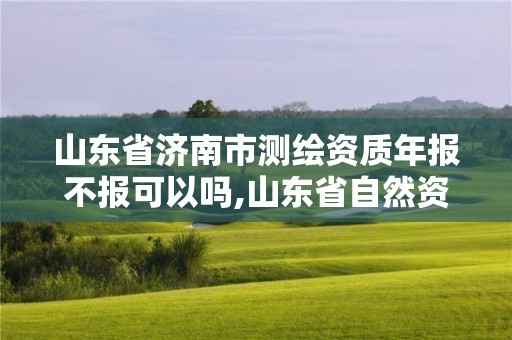 山东省济南市测绘资质年报不报可以吗,山东省自然资